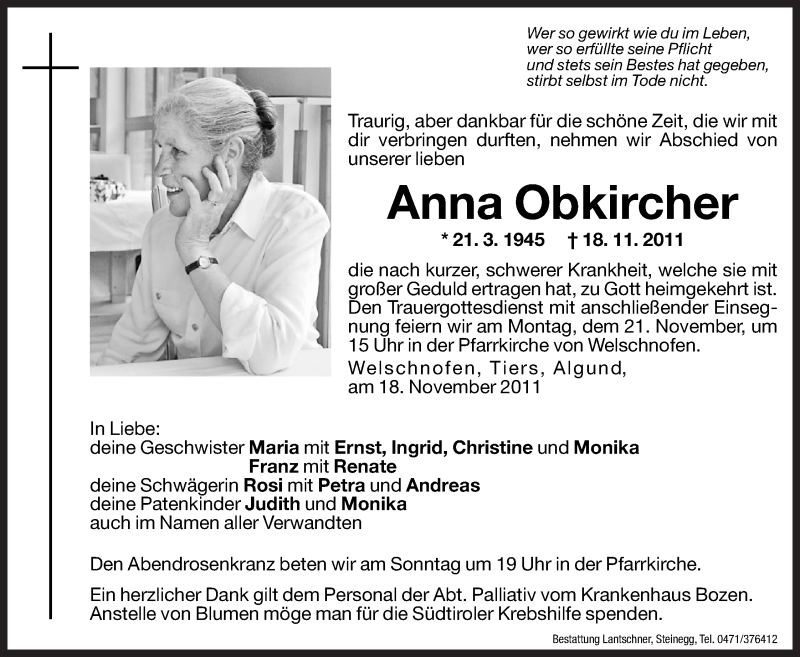 Wer so gewirkt wie du im Leben,
wer so erfüllte seine Pflicht
und stets sein Bestes hat gegeben,
stirbt selbst im Tode nicht.

Traurig, aber dankbar für die schöne Zeit, die wir mit dir verbringen durften, nehmen wir Abschied von unserer lieben

Anna Obkircher

* 21. 3. 1945 † 18. 11. 2011

die nach kurzer, schwerer Krankheit, welche sie mit großer Geduld ertragen hat, zu Gott heimgekehrt ist. Den Trauergottesdienst mit anschließender Einsegnung feiern wir am Montag, dem 21. November, um 15 Uhr in der Pfarrkirche von Welschnofen.

Welschnofen, Tiers, Algund,
am 18. November 2011

In Liebe:
deine Geschwister Maria mit Ernst, Ingrid, Christine und Monika
Franz mit Renate
deine Schwägerin Rosi mit Petra und Andreas
deine Patenkinder Judith und Monika
auch im Namen aller Verwandten

Den Abendrosenkranz beten wir am Sonntag um 19 Uhr in der Pfarrkirche.

Ein herzlicher Dank gilt dem Personal der Abt. Palliativ vom Krankenhaus Bozen.
Anstelle von Blumen möge man für die Südtiroler Krebshilfe spenden.

Bestattung Lantschner, Steinegg, Tel. 0471/376412